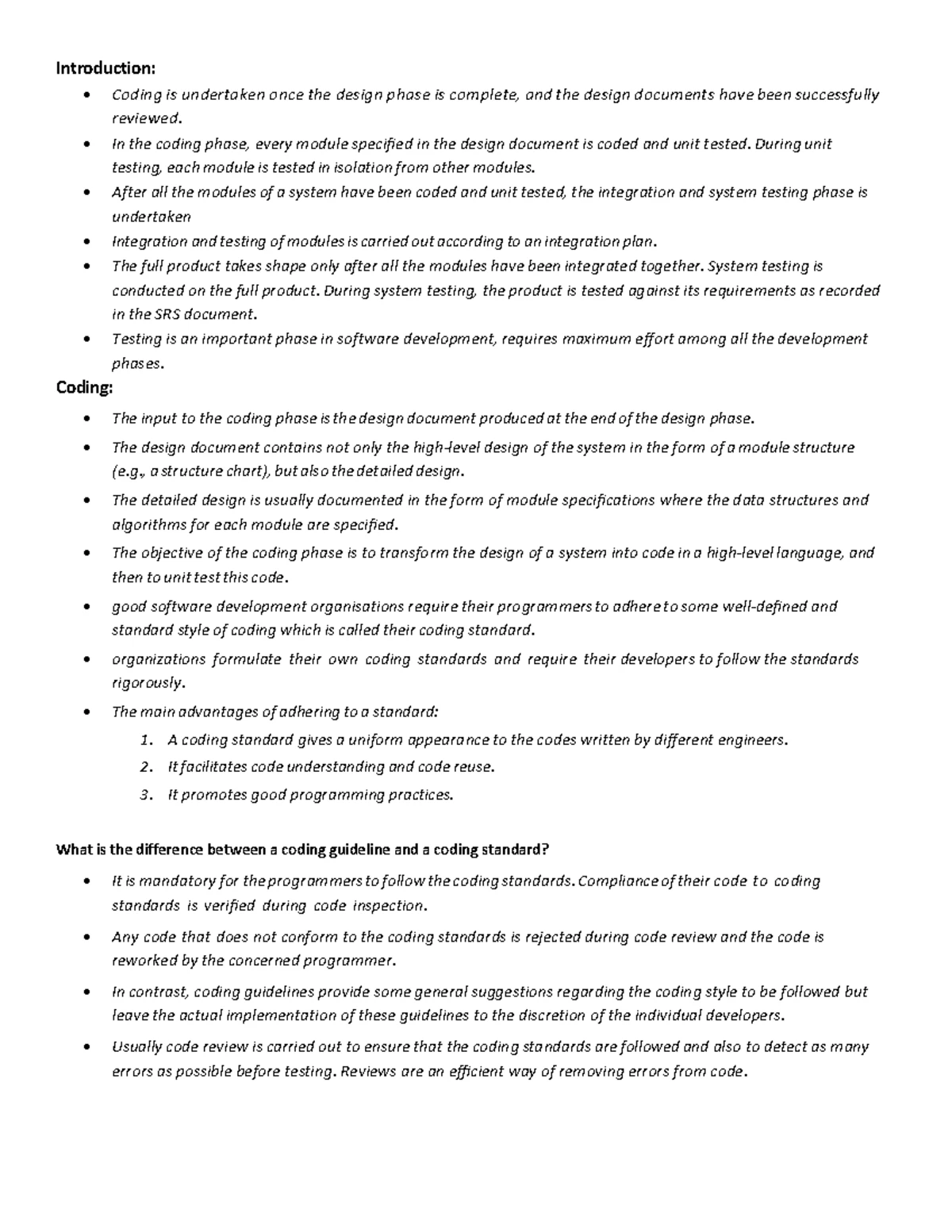 Introduction:

• Coding is undertaken once the design phase is complete, and the design documents have been successfully reviewed.
• In the coding phase, every module specified in the design document is coded and unit tested. During unit testing, each module is tested in isolation from other modules.
• After all the modules of a system have been coded and unit tested, the integration and system testing phase is undertaken
• Integration and testing of modules is carried out according to an integration plan.
• The full product takes shape only after all the modules have been integrated together. System testing is conducted on the full product. During system testing, the product is tested against its requirements as recorded in the SRS document.
• Testing is an important phase in software development, requires maximum effort among all the development phases.

Coding:

• The input to the coding phase is the design document produced at the end of the design phase.
• The design document contains not only the high-level design of the system in the form of a module structure (e.g., a structure chart), but also the detailed design.
• The detailed design is usually documented in the form of module specifications where the data structures and algorithms for each module are specified.
• The objective of the coding phase is to transform the design of a system into code in a high-level language, and then to unit test this code.
• good software development organisations require their programmers to adhere to some well-defined and standard style of coding which is called their coding standard.
• organizations formulate their own coding standards and require their developers to follow the standards rigorously.
• The main advantages of adhering to a standard:
1. A coding standard gives a uniform appearance to the codes written by different engineers.
2. It facilitates code understanding and code reuse.
3. It promotes good programming practices.

What is the difference between a coding guideline and a coding standard?

• It is mandatory for the programmers to follow the coding standards. Compliance of their code to coding standards is verified during code inspection.
• Any code that does not conform to the coding standards is rejected during code review and the code is reworked by the concerned programmer.
• In contrast, coding guidelines provide some general suggestions regarding the coding style to be followed but leave the actual implementation of these guidelines to the discretion of the individual developers.
• Usually code review is carried out to ensure that the coding standards are followed and also to detect as many errors as possible before testing. Reviews are an efficient way of removing errors from code.